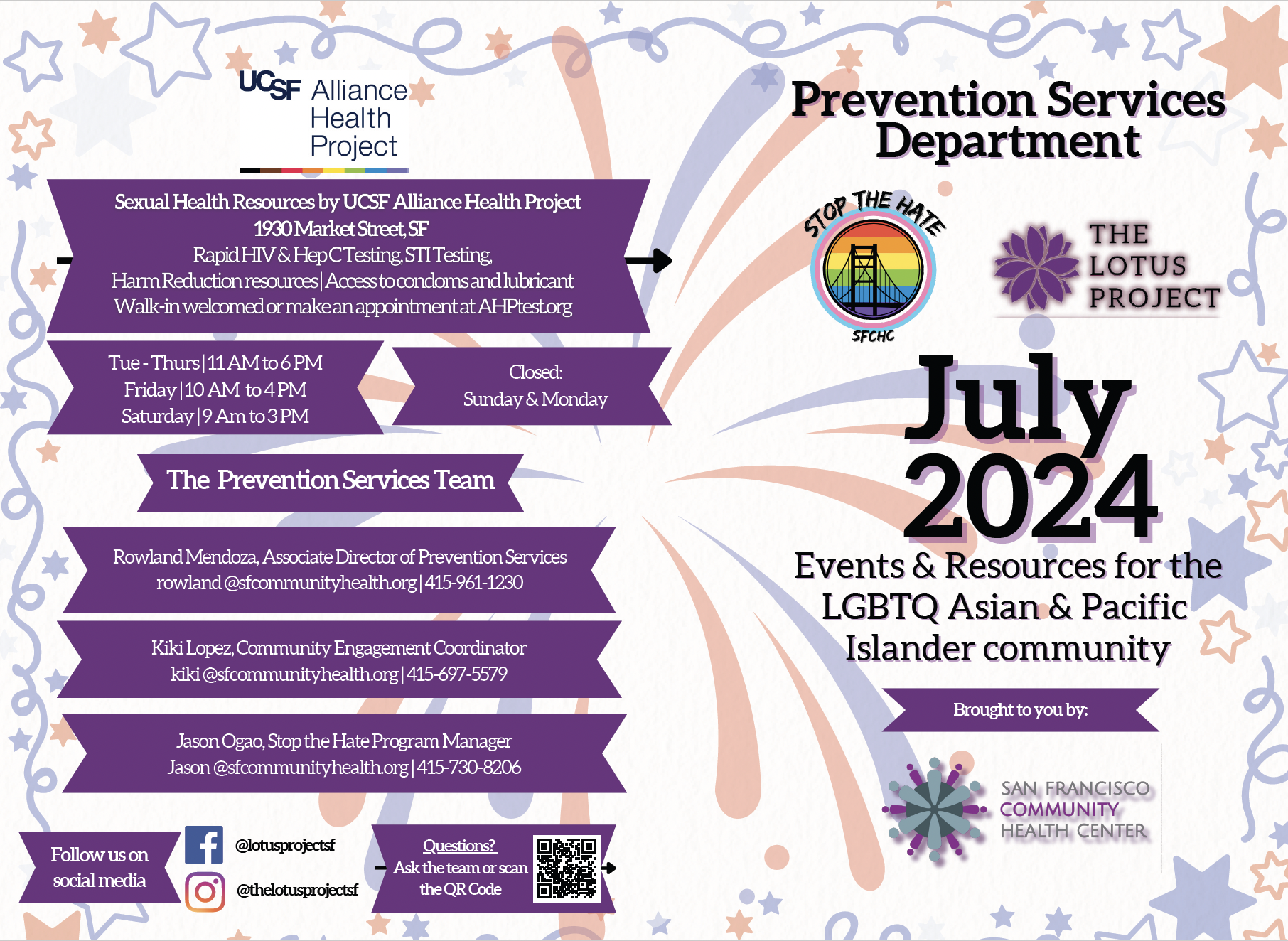 UCSF Alliance Health Project

Sexual Health Resources by UCSF Alliance Health Project
1930 Market Street, SF
Rapid HIV & Hep C Testing, STI Testing,
Harm Reduction resources | Access to condoms and lubricant
Walk-in welcomed or make an appointment at AHPtest.org

Tue - Thurs | 11 AM to 6 PM
Friday | 10 AM to 4 PM
Saturday | 9 Am to 3 PM

Closed:
Sunday & Monday

The Prevention Services Team

Rowland Mendoza, Associate Director of Prevention Services
rowland @sfcommunityhealth.org | 415-961-1230

Kiki Lopez, Community Engagement Coordinator
kiki @sfcommunityhealth.org | 415-697-5579

Jason Ogao, Stop the Hate Program Manager
Jason @sfcommunityhealth.org | 415-730-8206

Follow us on social media

@lotusprojectsf

@thelotusprojectsf

Questions?
Ask the team or scan the QR Code

Prevention Services Department

STOP THE HATE
SFCHC

THE LOTUS PROJECT

July 2024

Events & Resources for the LGBTQ Asian & Pacific Islander community

Brought to you by:

SAN FRANCISCO COMMUNITY HEALTH CENTER